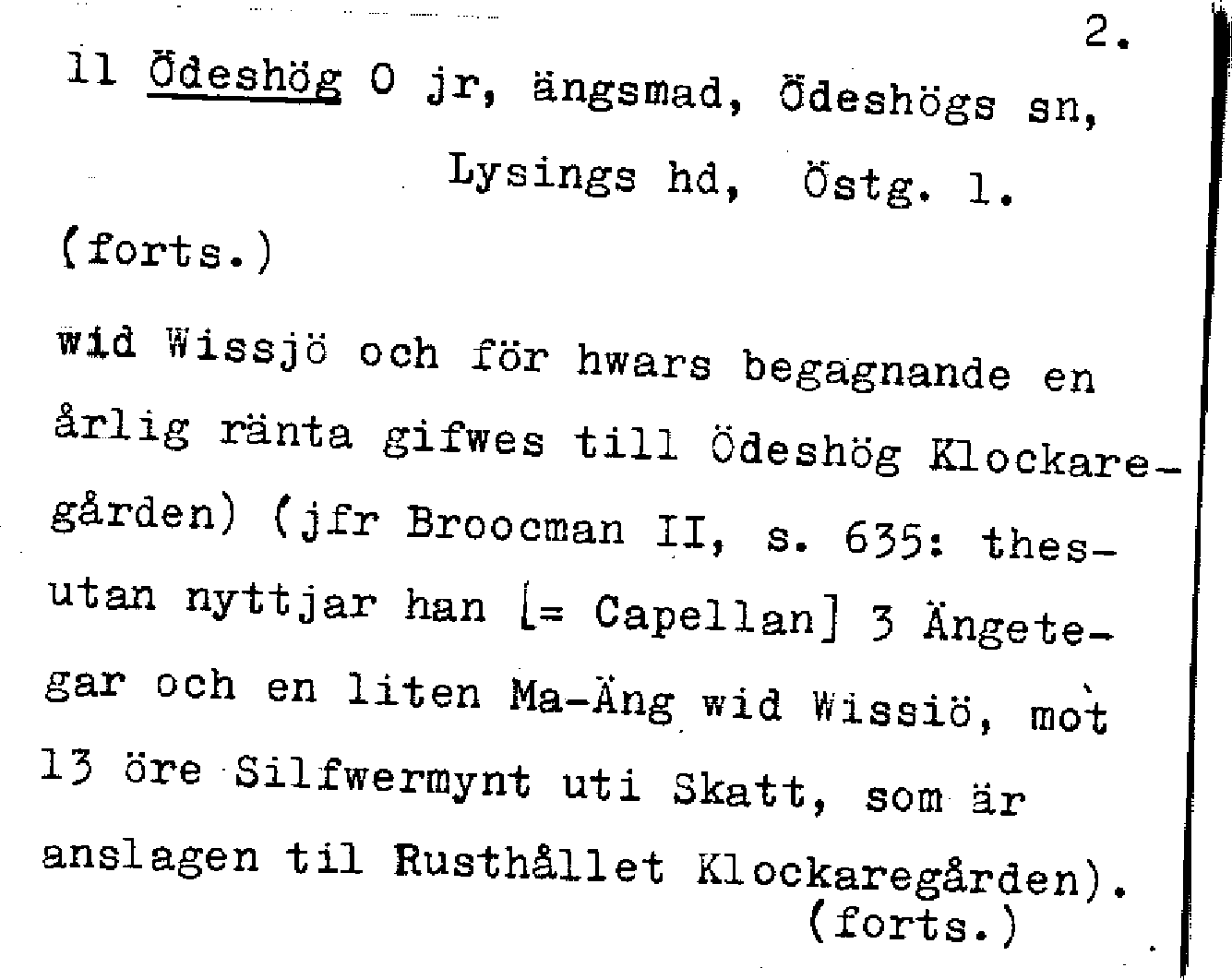 2.

11 Ödeshög O jr, ängsmad, Ödeshögs sn, Lysings hd, Östg. l.

(forts.)

wid Wissjö och för hwars begagnande en årlig ränta gifwes till Ödeshög Klockaregården) (jfr Broocman II, s. 635: thesutan nyttjar han [= Capellan] 3 Ängetegar och en liten Ma-Äng wid Wissiö, mot 13 öre Silfwermynt uti Skatt, som är anslagen til Rusthållet Klockaregården).

(forts.)